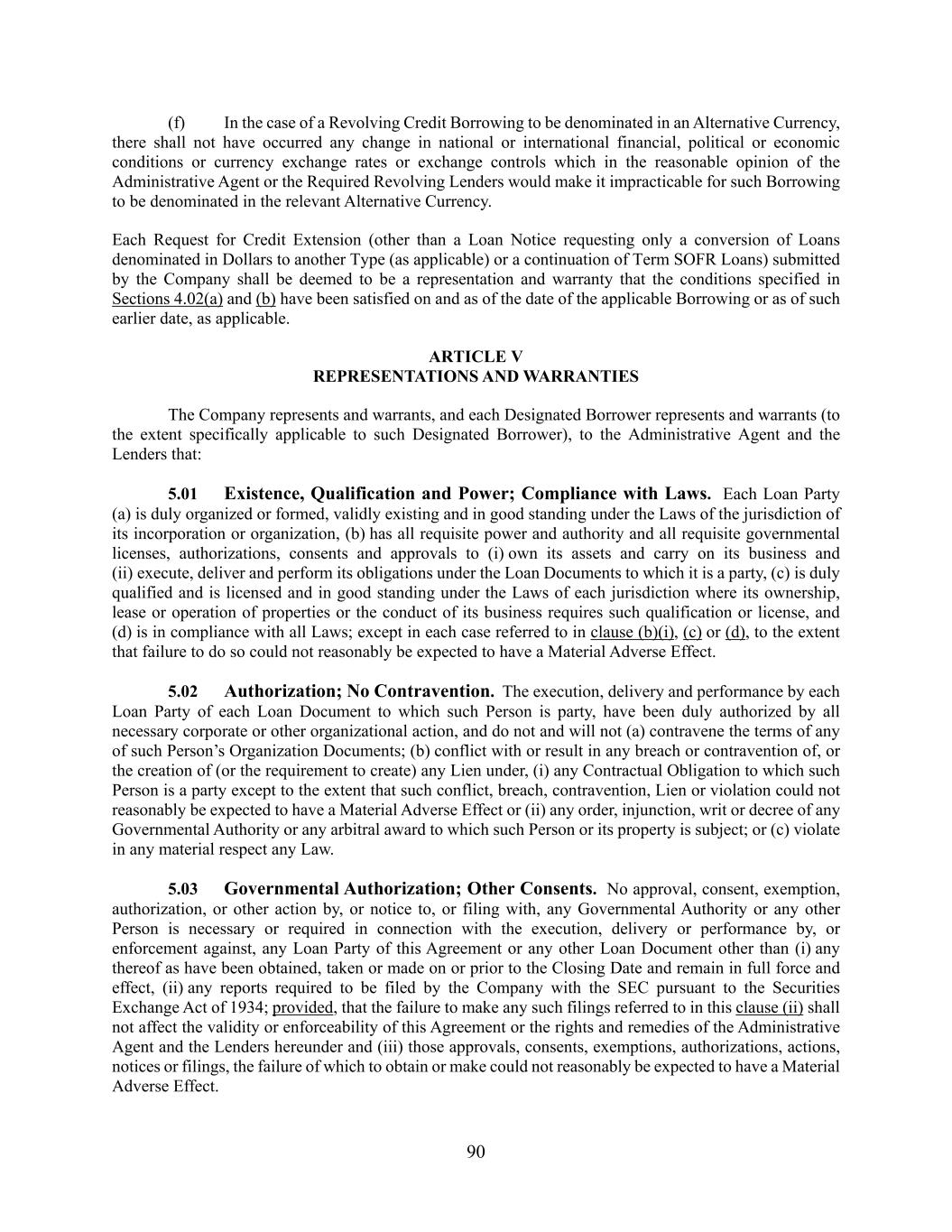 (f) In the case of a Revolving Credit Borrowing to be denominated in an Alternative Currency, there shall not have occurred any change in national or international financial, political or economic conditions or currency exchange rates or exchange controls which in the reasonable opinion of the Administrative Agent or the Required Revolving Lenders would make it impracticable for such Borrowing to be denominated in the relevant Alternative Currency.

Each Request for Credit Extension (other than a Loan Notice requesting only a conversion of Loans denominated in Dollars to another Type (as applicable) or a continuation of Term SOFR Loans) submitted by the Company shall be deemed to be a representation and warranty that the conditions specified in Sections 4.02(a) and (b) have been satisfied on and as of the date of the applicable Borrowing or as of such earlier date, as applicable.

ARTICLE V
REPRESENTATIONS AND WARRANTIES

The Company represents and warrants, and each Designated Borrower represents and warrants (to the extent specifically applicable to such Designated Borrower), to the Administrative Agent and the Lenders that:

5.01 Existence, Qualification and Power; Compliance with Laws. Each Loan Party (a) is duly organized or formed, validly existing and in good standing under the Laws of the jurisdiction of its incorporation or organization, (b) has all requisite power and authority and all requisite governmental licenses, authorizations, consents and approvals to (i) own its assets and carry on its business and (ii) execute, deliver and perform its obligations under the Loan Documents to which it is a party, (c) is duly qualified and is licensed and in good standing under the Laws of each jurisdiction where its ownership, lease or operation of properties or the conduct of its business requires such qualification or license, and (d) is in compliance with all Laws; except in each case referred to in clause (b)(i), (c) or (d), to the extent that failure to do so could not reasonably be expected to have a Material Adverse Effect.

5.02 Authorization; No Contravention. The execution, delivery and performance by each Loan Party of each Loan Document to which such Person is party, have been duly authorized by all necessary corporate or other organizational action, and do not and will not (a) contravene the terms of any of such Person's Organization Documents; (b) conflict with or result in any breach or contravention of, or the creation of (or the requirement to create) any Lien under, (i) any Contractual Obligation to which such Person is a party except to the extent that such conflict, breach, contravention, Lien or violation could not reasonably be expected to have a Material Adverse Effect or (ii) any order, injunction, writ or decree of any Governmental Authority or any arbitral award to which such Person or its property is subject; or (c) violate in any material respect any Law.

5.03 Governmental Authorization; Other Consents. No approval, consent, exemption, authorization, or other action by, or notice to, or filing with, any Governmental Authority or any other Person is necessary or required in connection with the execution, delivery or performance by, or enforcement against, any Loan Party of this Agreement or any other Loan Document other than (i) any thereof as have been obtained, taken or made on or prior to the Closing Date and remain in full force and effect, (ii) any reports required to be filed by the Company with the SEC pursuant to the Securities Exchange Act of 1934; provided, that the failure to make any such filings referred to in this clause (ii) shall not affect the validity or enforceability of this Agreement or the rights and remedies of the Administrative Agent and the Lenders hereunder and (iii) those approvals, consents, exemptions, authorizations, actions, notices or filings, the failure of which to obtain or make could not reasonably be expected to have a Material Adverse Effect.

90